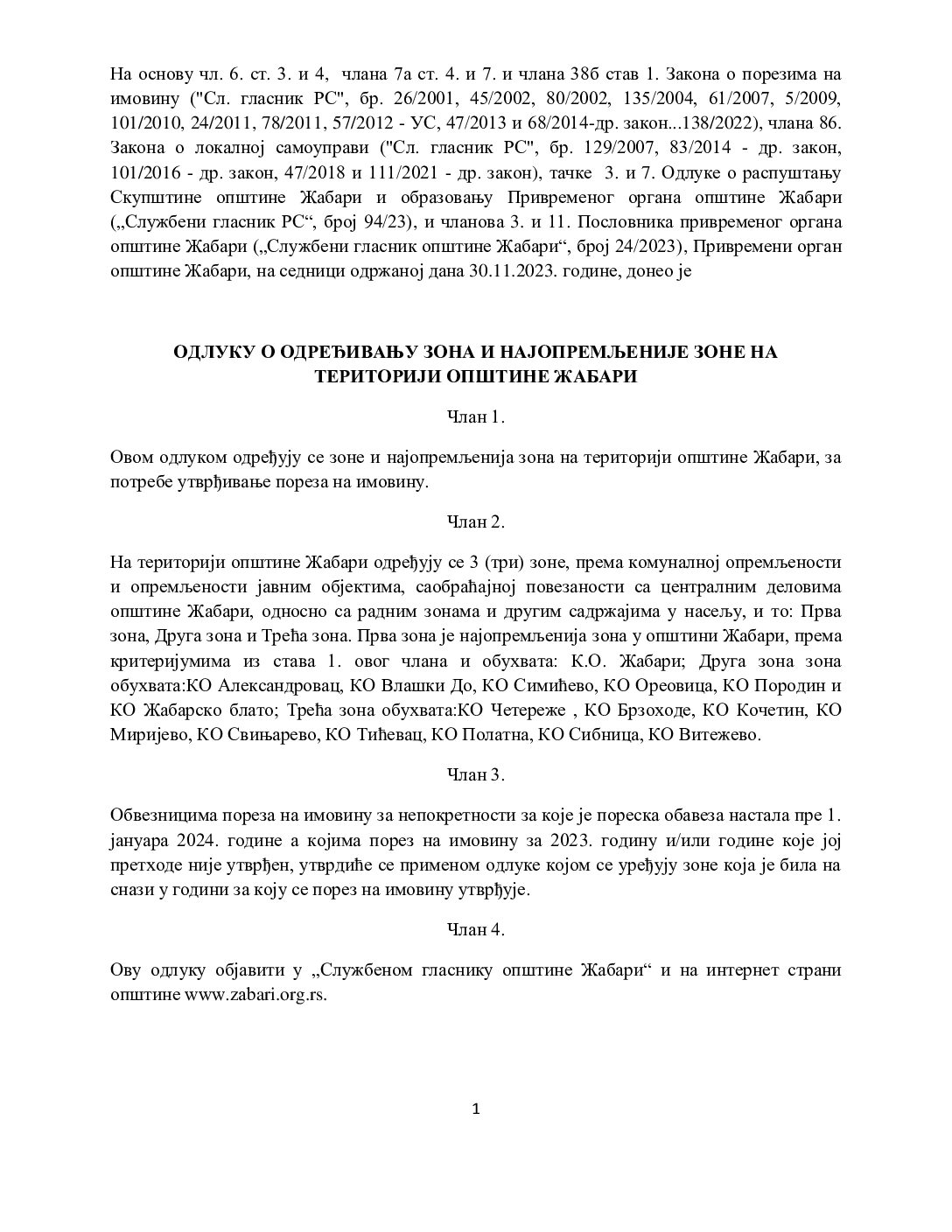 На основу чл. 6. ст. 3. и 4, члана 7а ст. 4. и 7. и члана 38б став 1. Закона о порезима на имовину ("Сл. гласник РС", бр. 26/2001, 45/2002, 80/2002, 135/2004, 61/2007, 5/2009, 101/2010, 24/2011, 78/2011, 57/2012 - УС, 47/2013 и 68/2014-др. закон...138/2022), члана 86. Закона о локалној самоуправи ("Сл. гласник РС", бр. 129/2007, 83/2014 - др. закон, 101/2016 - др. закон, 47/2018 и 111/2021 - др. закон), тачке 3. и 7. Одлуке о распуштању Скупштине општине Жабари и образовању Привременог органа општине Жабари („Службени гласник РС“, број 94/23), и чланова 3. и 11. Пословника привременог органа општине Жабари („Службени гласник општине Жабари“, број 24/2023), Привремени орган општине Жабари, на седници одржаној дана 30.11.2023. године, донео је

ОДЛУКУ О ОДРЕЂИВАЊУ ЗОНА И НАЈОПРЕМЉЕНИЈЕ ЗОНЕ НА ТЕРИТОРИЈИ ОПШТИНЕ ЖАБАРИ

Члан 1.

Овом одлуком одређују се зоне и најопремљенија зона на територији општине Жабари, за потребе утврђивање пореза на имовину.

Члан 2.

На територији општине Жабари одређују се 3 (три) зоне, према комуналној опремљености и опремљености јавним објектима, саобраћајној повезаности са централним деловима општине Жабари, односно са радним зонама и другим садржајима у насељу, и то: Прва зона, Друга зона и Трећа зона. Прва зона је најопремљенија зона у општини Жабари, према критеријумима из става 1. овог члана и обухвата: К.О. Жабари; Друга зона зона обухвата:КО Александровац, КО Влашки До, КО Симићево, КО Ореовица, КО Породин и КО Жабарско блато; Трећа зона обухвата:КО Четереже , КО Брзоходе, КО Кочетин, КО Миријево, КО Свињарево, КО Тићевац, КО Полатна, КО Сибница, КО Витежево.

Члан 3.

Обвезницима пореза на имовину за непокретности за које је пореска обавеза настала пре 1. јануара 2024. године а којима порез на имовину за 2023. годину и/или године које јој претходе није утврђен, утврдиће се применом одлуке којом се уређују зоне која је била на снази у години за коју се порез на имовину утврђује.

Члан 4.

Ову одлуку објавити у „Службеном гласнику општине Жабари“ и на интернет страни општине www.zabari.org.rs.

1